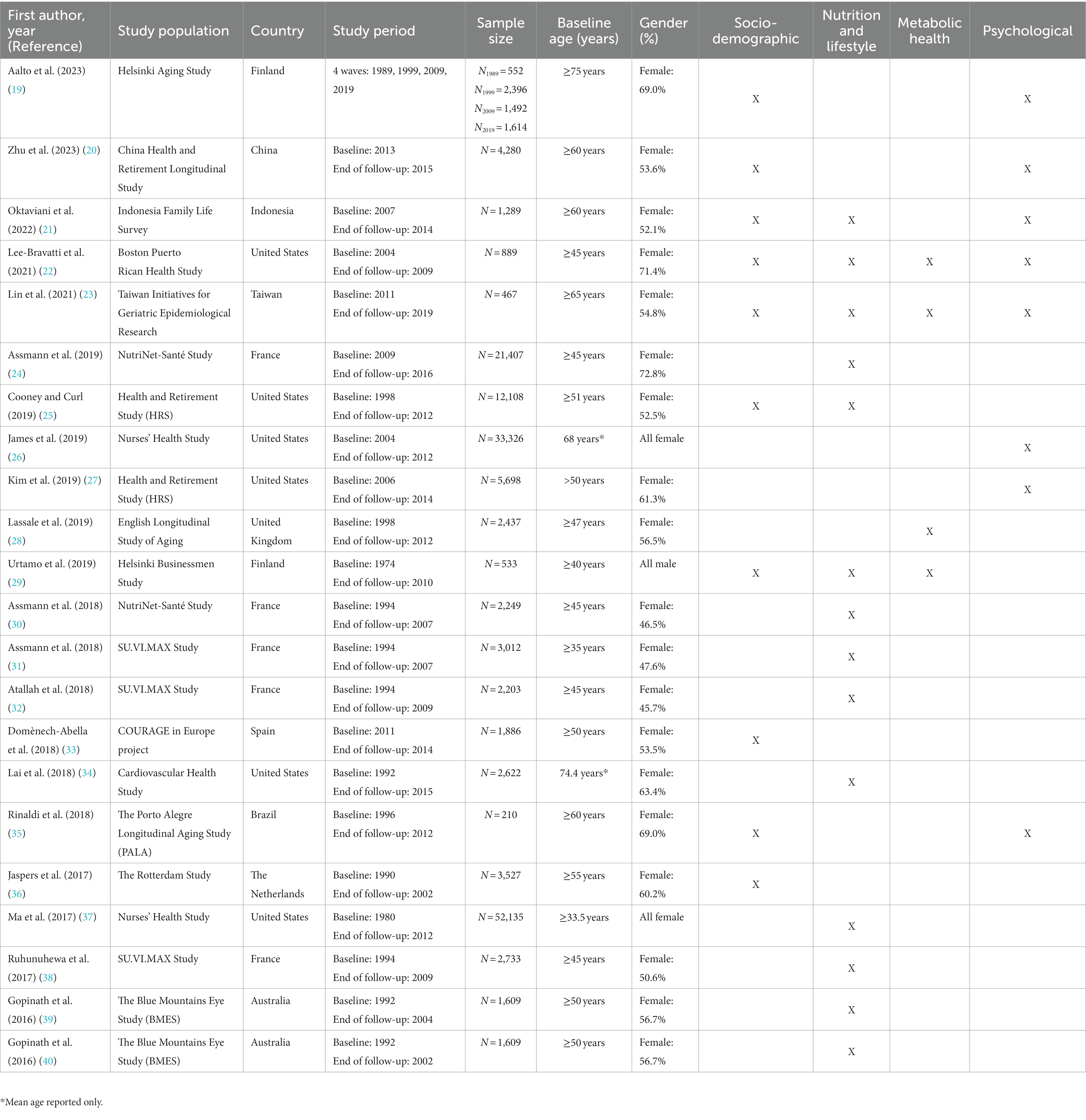 | First author, year (Reference) | Study population | Country | Study period | Sample size | Baseline age (years) | Gender (%) | Socio-demographic | Nutrition and lifestyle | Metabolic health | Psychological |
|---|---|---|---|---|---|---|---|---|---|---|
| Aalto et al. (2023) (19) | Helsinki Aging Study | Finland | 4 waves: 1989, 1999, 2009, 2019 | $N_{1989}=552$ $N_{1999}=2,396$ $N_{2009}=1,492$ $N_{2019}=1,614$ | ≥75 years | Female: 69.0% | X | | | X |
| Zhu et al. (2023) (20) | China Health and Retirement Longitudinal Study | China | Baseline: 2013 End of follow-up: 2015 | $N=4,280$ | ≥60 years | Female: 53.6% | X | | | X |
| Oktaviani et al. (2022) (21) | Indonesia Family Life Survey | Indonesia | Baseline: 2007 End of follow-up: 2014 | $N=1,289$ | ≥60 years | Female: 52.1% | X | X | | X |
| Lee-Bravatti et al. (2021) (22) | Boston Puerto Rican Health Study | United States | Baseline: 2004 End of follow-up: 2009 | $N=889$ | ≥45 years | Female: 71.4% | X | X | X | X |
| Lin et al. (2021) (23) | Taiwan Initiatives for Geriatric Epidemiological Research | Taiwan | Baseline: 2011 End of follow-up: 2019 | $N=467$ | ≥65 years | Female: 54.8% | X | X | X | X |
| Assmann et al. (2019) (24) | NutriNet-Santé Study | France | Baseline: 2009 End of follow-up: 2016 | $N=21,407$ | ≥45 years | Female: 72.8% | | X | | |
| Cooney and Curl (2019) (25) | Health and Retirement Study (HRS) | United States | Baseline: 1998 End of follow-up: 2012 | $N=12,108$ | ≥51 years | Female: 52.5% | X | X | | |
| James et al. (2019) (26) | Nurses' Health Study | United States | Baseline: 2004 End of follow-up: 2012 | $N=33,326$ | 68 years* | All female | | | | X |
| Kim et al. (2019) (27) | Health and Retirement Study (HRS) | United States | Baseline: 2006 End of follow-up: 2014 | $N=5,698$ | >50 years | Female: 61.3% | | | | X |
| Lassale et al. (2019) (28) | English Longitudinal Study of Aging | United Kingdom | Baseline: 1998 End of follow-up: 2012 | $N=2,437$ | ≥47 years | Female: 56.5% | | | X | |
| Urtamo et al. (2019) (29) | Helsinki Businessmen Study | Finland | Baseline: 1974 End of follow-up: 2010 | $N=533$ | ≥40 years | All male | X | X | X | |
| Assmann et al. (2018) (30) | NutriNet-Santé Study | France | Baseline: 1994 End of follow-up: 2007 | $N=2,249$ | ≥45 years | Female: 46.5% | | X | | |
| Assmann et al. (2018) (31) | SU.VI.MAX Study | France | Baseline: 1994 End of follow-up: 2007 | $N=3,012$ | ≥35 years | Female: 47.6% | | X | | |
| Atallah et al. (2018) (32) | SU.VI.MAX Study | France | Baseline: 1994 End of follow-up: 2009 | $N=2,203$ | ≥45 years | Female: 45.7% | | X | | |
| Domènech-Abella et al. (2018) (33) | COURAGE in Europe project | Spain | Baseline: 2011 End of follow-up: 2014 | $N=1,886$ | ≥50 years | Female: 53.5% | X | | | |
| Lai et al. (2018) (34) | Cardiovascular Health Study | United States | Baseline: 1992 End of follow-up: 2015 | $N=2,622$ | 74.4 years* | Female: 63.4% | | X | | |
| Rinaldi et al. (2018) (35) | The Porto Alegre Longitudinal Aging Study (PALA) | Brazil | Baseline: 1996 End of follow-up: 2012 | $N=210$ | ≥60 years | Female: 69.0% | X | | | X |
| Jaspers et al. (2017) (36) | The Rotterdam Study | The Netherlands | Baseline: 1990 End of follow-up: 2002 | $N=3,527$ | ≥55 years | Female: 60.2% | X | | | |
| Ma et al. (2017) (37) | Nurses' Health Study | United States | Baseline: 1980 End of follow-up: 2012 | $N=52,135$ | ≥33.5 years | All female | | X | | |
| Ruhunuhewa et al. (2017) (38) | SU.VI.MAX Study | France | Baseline: 1994 End of follow-up: 2009 | $N=2,733$ | ≥45 years | Female: 50.6% | | X | | |
| Gopinath et al. (2016) (39) | The Blue Mountains Eye Study (BMES) | Australia | Baseline: 1992 End of follow-up: 2004 | $N=1,609$ | ≥50 years | Female: 56.7% | | X | | |
| Gopinath et al. (2016) (40) | The Blue Mountains Eye Study (BMES) | Australia | Baseline: 1992 End of follow-up: 2002 | $N=1,609$ | ≥50 years | Female: 56.7% | | X | | |

*Mean age reported only.